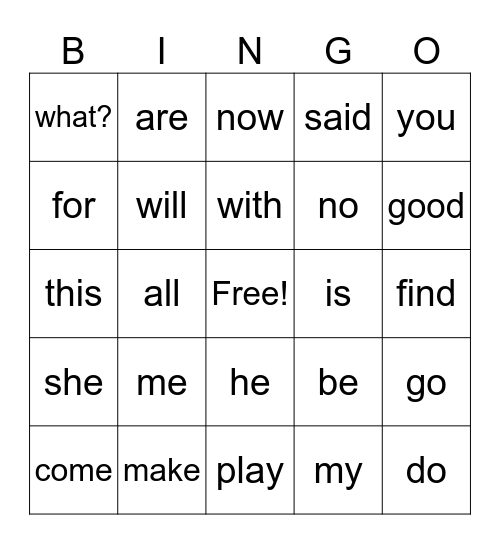 | B | I | N | G | O |
|---|---|---|---|---|
| what? | are | now | said | you |
| for | will | with | no | good |
| this | all | Free! | is | find |
| she | me | he | be | go |
| come | make | play | my | do |